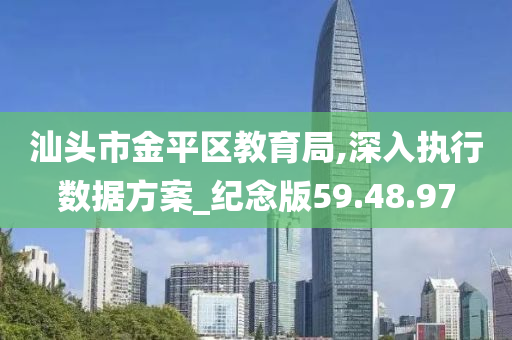 汕头市金平区教育局,深入执行数据方案_纪念版59.48.97